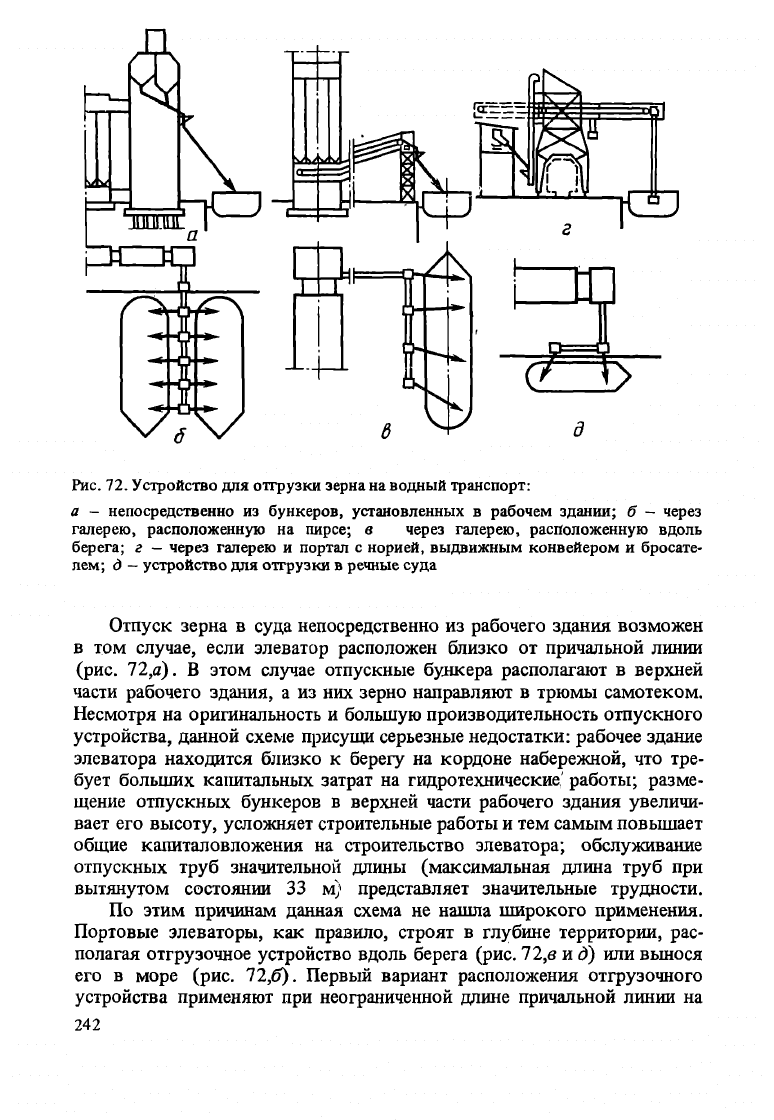 а

г

б

в

д

Рис. 72. Устройство для отгрузки зерна на водный транспорт:

а – непосредственно из бункеров, установленных в рабочем здании; б – через галерею, расположенную на пирсе; в через галерею, расположенную вдоль берега; г – через галерею и портал с норией, выдвижным конвейером и бросателем; д – устройство для отгрузки в речные суда

Отпуск зерна в суда непосредственно из рабочего здания возможен в том случае, если элеватор расположен близко от причальной линии (рис. 72,а). В этом случае отпускные бункера располагают в верхней части рабочего здания, а из них зерно направляют в трюмы самотеком. Несмотря на оригинальность и большую производительность отпускного устройства, данной схеме присущи серьезные недостатки: рабочее здание элеватора находится близко к берегу на кордоне набережной, что требует больших капитальных затрат на гидротехнические работы; размещение отпускных бункеров в верхней части рабочего здания увеличивает его высоту, усложняет строительные работы и тем самым повышает общие капиталовложения на строительство элеватора; обслуживание отпускных труб значительной длины (максимальная длина труб при вытянутом состоянии 33 м) представляет значительные трудности.

По этим причинам данная схема не нашла широкого применения. Портовые элеваторы, как правило, строят в глубине территории, располагая отгрузочное устройство вдоль берега (рис. 72,в и д) или вынося его в море (рис. 72,б). Первый вариант расположения отгрузочного устройства применяют при неограниченной длине причальной линии на

242